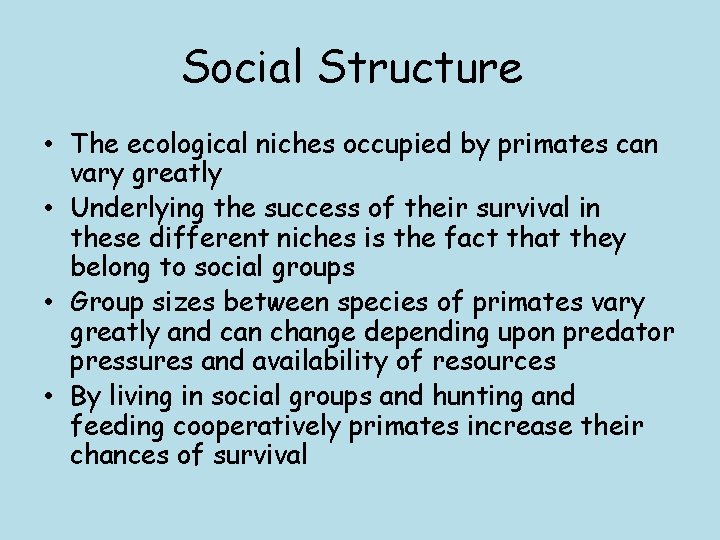 Social Structure

• The ecological niches occupied by primates can vary greatly
• Underlying the success of their survival in these different niches is the fact that they belong to social groups
• Group sizes between species of primates vary greatly and can change depending upon predator pressures and availability of resources
• By living in social groups and hunting and feeding cooperatively primates increase their chances of survival